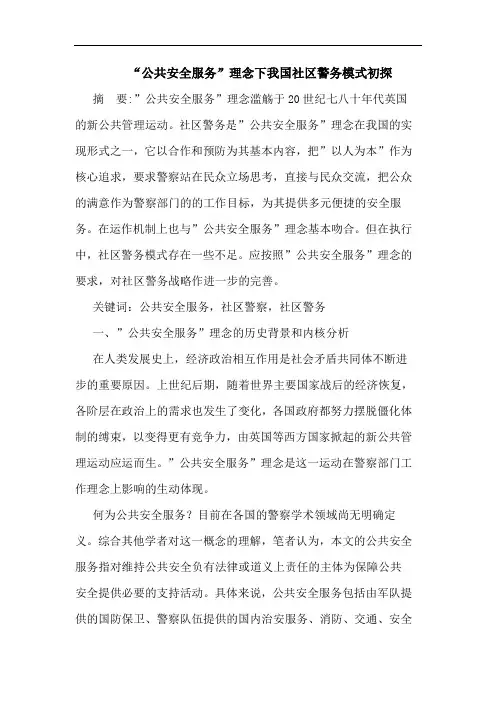 “公共安全服务”理念下我国社区警务模式初探

摘 要:”公共安全服务”理念滥觞于20世纪七八十年代英国的新公共管理运动。社区警务是”公共安全服务”理念在我国的实现形式之一，它以合作和预防为其基本内容，把”以人为本”作为核心追求，要求警察站在民众立场思考，直接与民众交流，把公众的满意作为警察部门的的工作目标，为其提供多元便捷的安全服务。在运作机制上也与”公共安全服务”理念基本吻合。但在执行中，社区警务模式存在一些不足。应按照”公共安全服务”理念的要求，对社区警务战略作进一步的完善。

关键词：公共安全服务，社区警察，社区警务

一、”公共安全服务”理念的历史背景和内核分析

在人类发展史上，经济政治相互作用是社会矛盾共同体不断进步的重要原因。上世纪后期，随着世界主要国家战后的经济恢复，各阶层在政治上的需求也发生了变化，各国政府都努力摆脱僵化体制的缚束，以变得更有竞争力，由英国等西方国家掀起的新公共管理运动应运而生。”公共安全服务”理念是这一运动在警察部门工作理念上影响的生动体现。

何为公共安全服务？目前在各国的警察学术领域尚无明确定义。综合其他学者对这一概念的理解，笔者认为，本文的公共安全服务指对维持公共安全负有法律或道义上责任的主体为保障公共安全提供必要的支持活动。具体来说，公共安全服务包括由军队提供的国防保卫、警察队伍提供的国内治安服务、消防、交通、安全